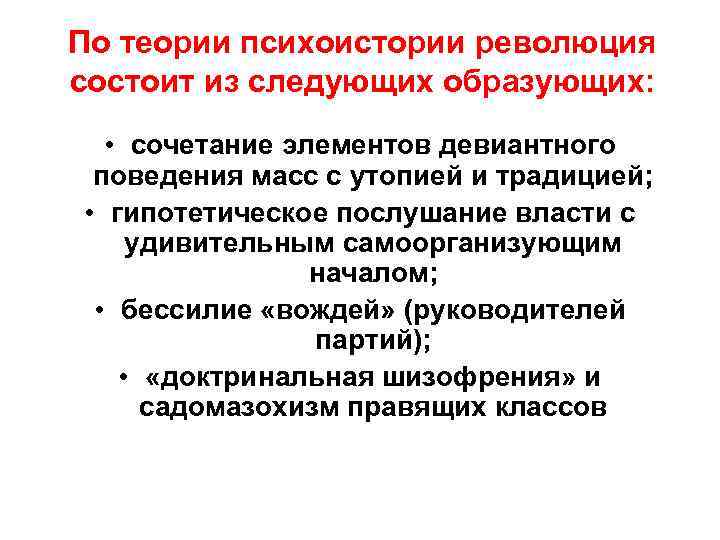 По теории психоистории революция состоит из следующих образующих:

• сочетание элементов девиантного поведения масс с утопией и традицией;
• гипотетическое послушание власти с удивительным самоорганизующим началом;
• бессилие «вождей» (руководителей партий);
• «доктринальная шизофрения» и садомазохизм правящих классов